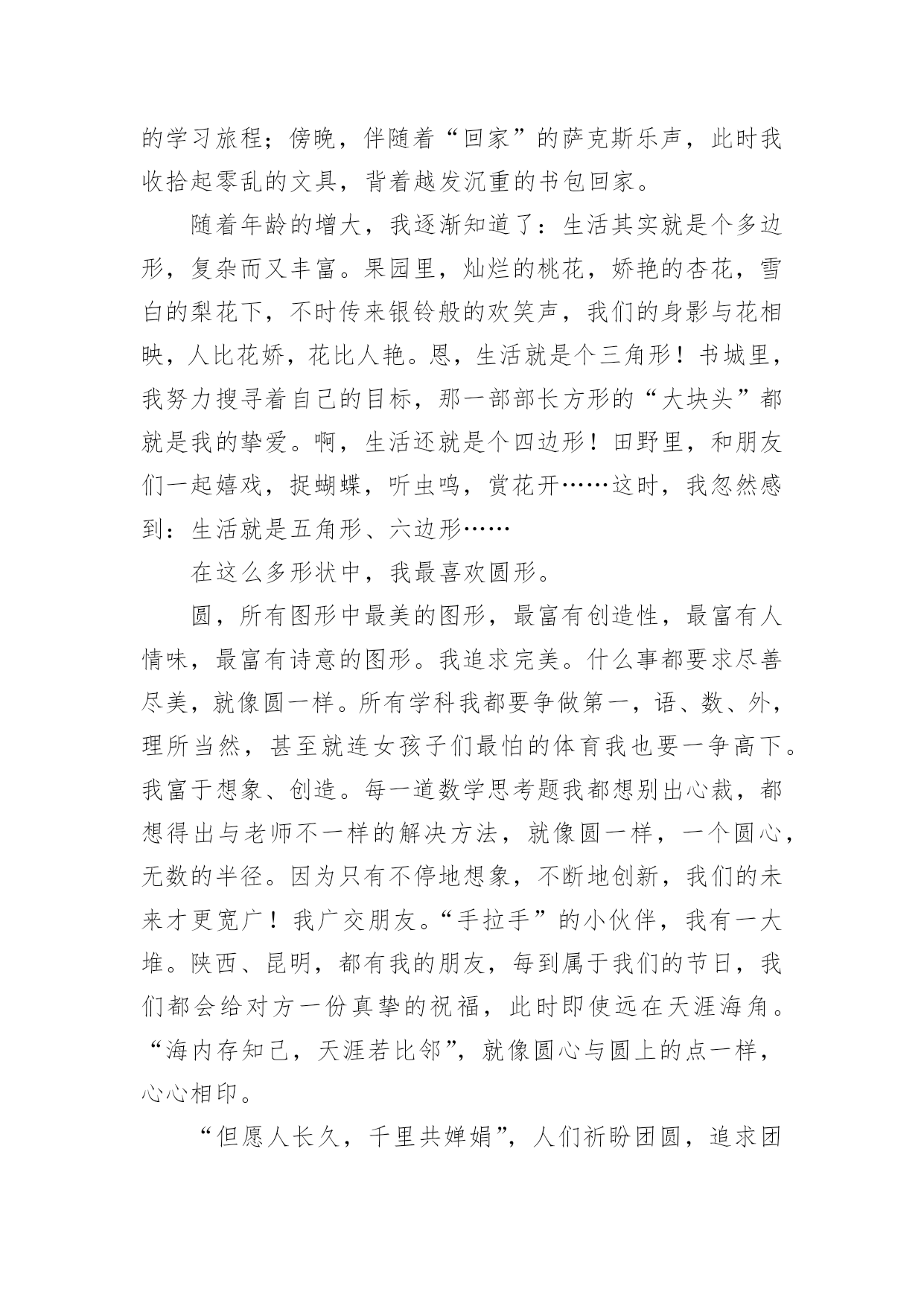 的学习旅程；傍晚，伴随着“回家”的萨克斯乐声，此时我收拾起零乱的文具，背着越发沉重的书包回家。

随着年龄的增大，我逐渐知道了：生活其实就是个多边形，复杂而又丰富。果园里，灿烂的桃花，娇艳的杏花，雪白的梨花下，不时传来银铃般的欢笑声，我们的身影与花相映，人比花娇，花比人艳。恩，生活就是个三角形！书城里，我努力搜寻着自己的目标，那一部部长方形的“大块头”都就是我的挚爱。啊，生活还就是个四边形！田野里，和朋友们一起嬉戏，捉蝴蝶，听虫鸣，赏花开……这时，我忽然感到：生活就是五角形、六边形……

在这么多形状中，我最喜欢圆形。

圆，所有图形中最美的图形，最富有创造性，最富有人情味，最富有诗意的图形。我追求完美。什么事都要求尽善尽美，就像圆一样。所有学科我都要争做第一，语、数、外，理所当然，甚至就连女孩子们最怕的体育我也要一争高下。我富于想象、创造。每一道数学思考题我都想别出心裁，都想得出与老师不一样的解决方法，就像圆一样，一个圆心，无数的半径。因为只有不停地想象，不断地创新，我们的未来才更宽广！我广交朋友。“手拉手”的小伙伴，我有一大堆。陕西、昆明，都有我的朋友，每到属于我们的节日，我们都会给对方一份真挚的祝福，此时即使远在天涯海角。“海内存知己，天涯若比邻”，就像圆心与圆上的点一样，心心相印。

“但愿人长久，千里共婵娟”，人们祈盼团圆，追求团